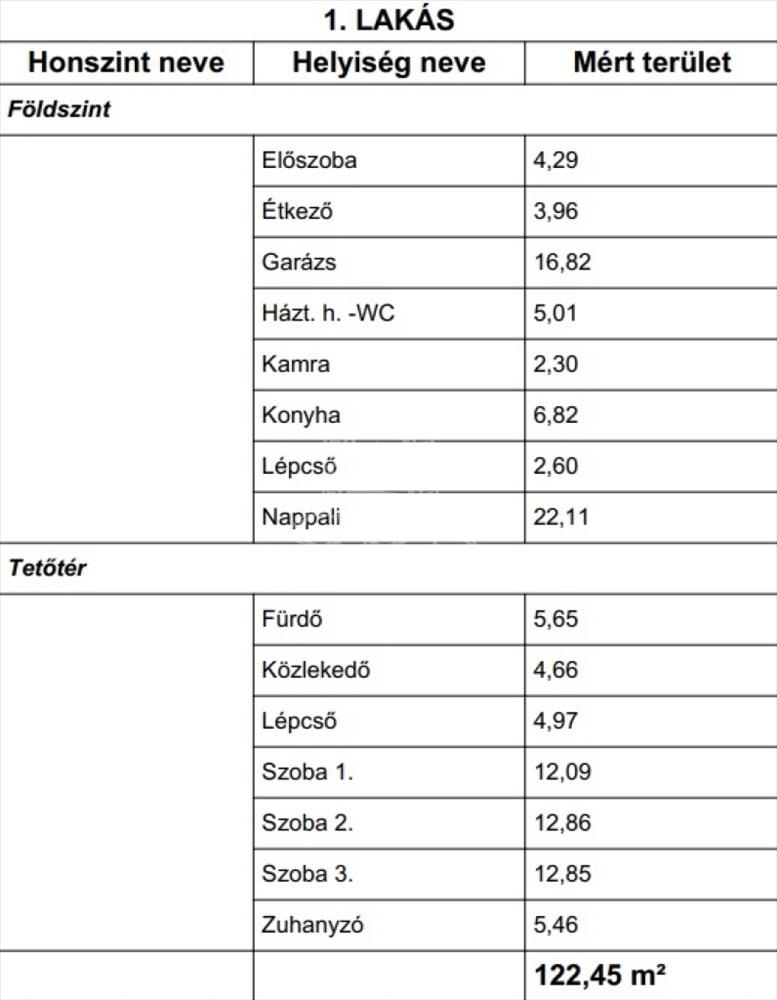 1. LAKÁS

| Honszint neve | Helyiség neve | Mért terület |
|---|---|---|
| Földszint | | |
| | Előszoba | 4,29 |
| | Étkező | 3,96 |
| | Garázs | 16,82 |
| | Házt. h. -WC | 5,01 |
| | Kamra | 2,30 |
| | Konyha | 6,82 |
| | Lépcső | 2,60 |
| | Nappali | 22,11 |
| Tetőtér | | |
| | Fürdő | 5,65 |
| | Közlekedő | 4,66 |
| | Lépcső | 4,97 |
| | Szoba 1. | 12,09 |
| | Szoba 2. | 12,86 |
| | Szoba 3. | 12,85 |
| | Zuhanyzó | 5,46 |
| | | 122,45 m² |